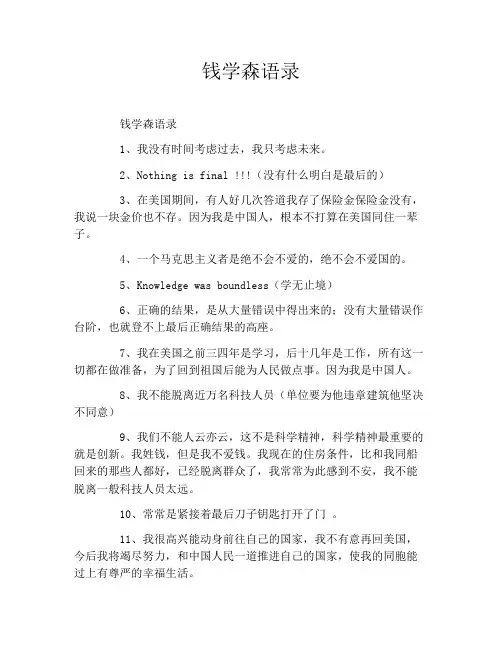 钱学森语录

钱学森语录

1、我没有时间考虑过去，我只考虑未来。

2、Nothing is final !!!（没有什么明白是最后的）

3、在美国期间，有人好几次答道我存了保险金保险金没有，我说一块金价也不存。因为我是中国人，根本不打算在美国同住一辈子。

4、一个马克思主义者是绝不会不爱的，绝不会不爱国的。

5、Knowledge was boundless（学无止境）

6、正确的结果，是从大量错误中得出来的；没有大量错误作台阶，也就登不上最后正确结果的高座。

7、我在美国之前三四年是学习，后十几年是工作，所有这一切都在做准备，为了回到祖国后能为人民做点事。因为我是中国人。

8、我不能脱离近万名科技人员（单位要为他违章建筑他坚决不同意）

9、我们不能人云亦云，这不是科学精神，科学精神最重要的就是创新。我姓钱，但是我不爱钱。我现在的住房条件，比和我同船回来的那些人都好，已经脱离群众了，我常常为此感到不安，我不能脱离一般科技人员太远。

10、常常是紧接着最后刀子钥匙打开了门 。

11、我很高兴能动身前往自己的国家，我不有意再回美国，今后我将竭尽努力，和中国人民一道推进自己的国家，使我的同胞能过上有尊严的幸福生活。